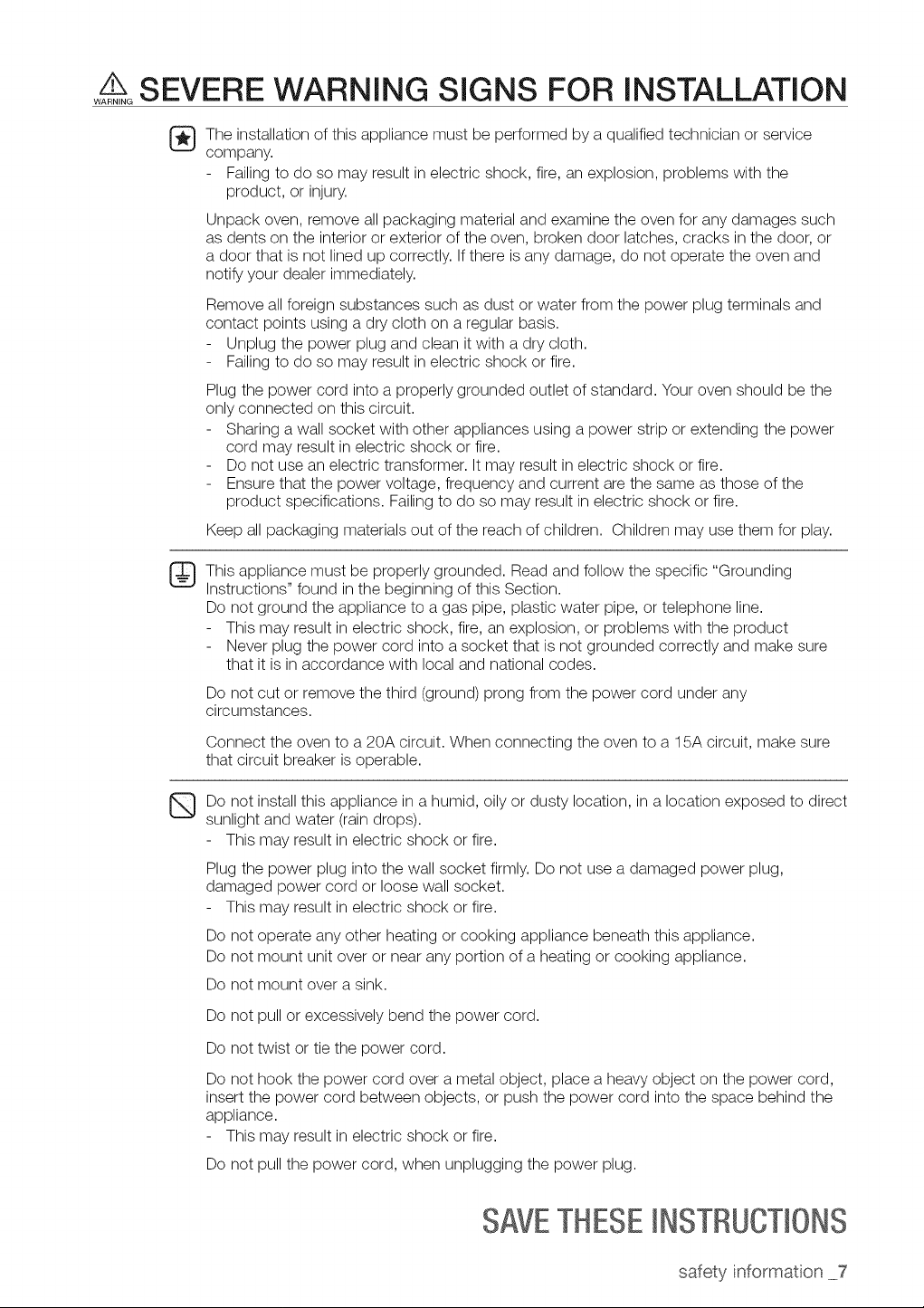 WARNING SEVERE WARNING SIGNS FOR INSTALLATION

The installation of this appliance must be performed by a qualified technician or service company.
- Failing to do so may result in electric shock, fire, an explosion, problems with the product, or injury.

Unpack oven, remove all packaging material and examine the oven for any damages such as dents on the interior or exterior of the oven, broken door latches, cracks in the door, or a door that is not lined up correctly. If there is any damage, do not operate the oven and notify your dealer immediately.

Remove all foreign substances such as dust or water from the power plug terminals and contact points using a dry cloth on a regular basis.
- Unplug the power plug and clean it with a dry cloth.
- Failing to do so may result in electric shock or fire.

Plug the power cord into a properly grounded outlet of standard. Your oven should be the only connected on this circuit.
- Sharing a wall socket with other appliances using a power strip or extending the power cord may result in electric shock or fire.
- Do not use an electric transformer. It may result in electric shock or fire.
- Ensure that the power voltage, frequency and current are the same as those of the product specifications. Failing to do so may result in electric shock or fire.

Keep all packaging materials out of the reach of children. Children may use them for play.

This appliance must be properly grounded. Read and follow the specific "Grounding Instructions" found in the beginning of this Section.
Do not ground the appliance to a gas pipe, plastic water pipe, or telephone line.
- This may result in electric shock, fire, an explosion, or problems with the product
- Never plug the power cord into a socket that is not grounded correctly and make sure that it is in accordance with local and national codes.

Do not cut or remove the third (ground) prong from the power cord under any circumstances.

Connect the oven to a 20A circuit. When connecting the oven to a 15A circuit, make sure that circuit breaker is operable.

Do not install this appliance in a humid, oily or dusty location, in a location exposed to direct sunlight and water (rain drops).
- This may result in electric shock or fire.

Plug the power plug into the wall socket firmly. Do not use a damaged power plug, damaged power cord or loose wall socket.
- This may result in electric shock or fire.

Do not operate any other heating or cooking appliance beneath this appliance.
Do not mount unit over or near any portion of a heating or cooking appliance.

Do not mount over a sink.

Do not pull or excessively bend the power cord.

Do not twist or tie the power cord.

Do not hook the power cord over a metal object, place a heavy object on the power cord, insert the power cord between objects, or push the power cord into the space behind the appliance.
- This may result in electric shock or fire.

Do not pull the power cord, when unplugging the power plug.

SAVE THESE INSTRUCTIONS

safety information _7